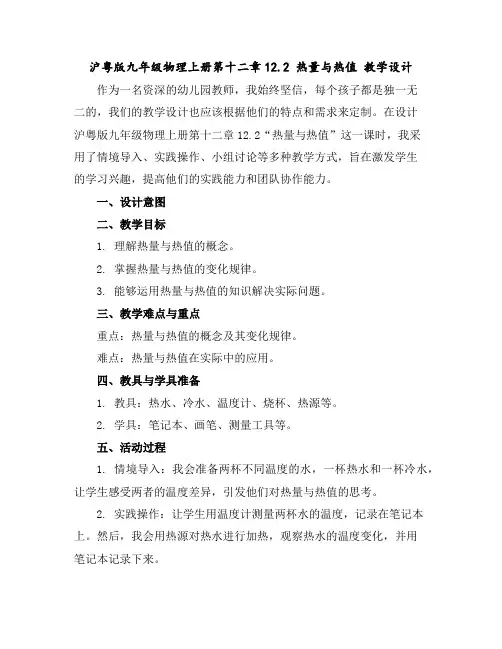 沪粤版九年级物理上册第十二章 12.2 热量与热值 教学设计

作为一名资深的幼儿园教师，我始终坚信，每个孩子都是独一无二的，我们的教学设计也应该根据他们的特点和需求来定制。在设计沪粤版九年级物理上册第十二章 12.2“热量与热值”这一课时，我采用了情境导入、实践操作、小组讨论等多种教学方式，旨在激发学生的学习兴趣，提高他们的实践能力和团队协作能力。

一、设计意图

二、教学目标

1. 理解热量与热值的概念。

2. 掌握热量与热值的变化规律。

3. 能够运用热量与热值的知识解决实际问题。

三、教学难点与重点

重点：热量与热值的概念及其变化规律。

难点：热量与热值在实际中的应用。

四、教具与学具准备

1. 教具：热水、冷水、温度计、烧杯、热源等。

2. 学具：笔记本、画笔、测量工具等。

五、活动过程

1. 情境导入：我会准备两杯不同温度的水，一杯热水和一杯冷水，让学生感受两者的温度差异，引发他们对热量与热值的思考。

2. 实践操作：让学生用温度计测量两杯水的温度，记录在笔记本上。然后，我会用热源对热水进行加热，观察热水的温度变化，并用笔记本记录下来。